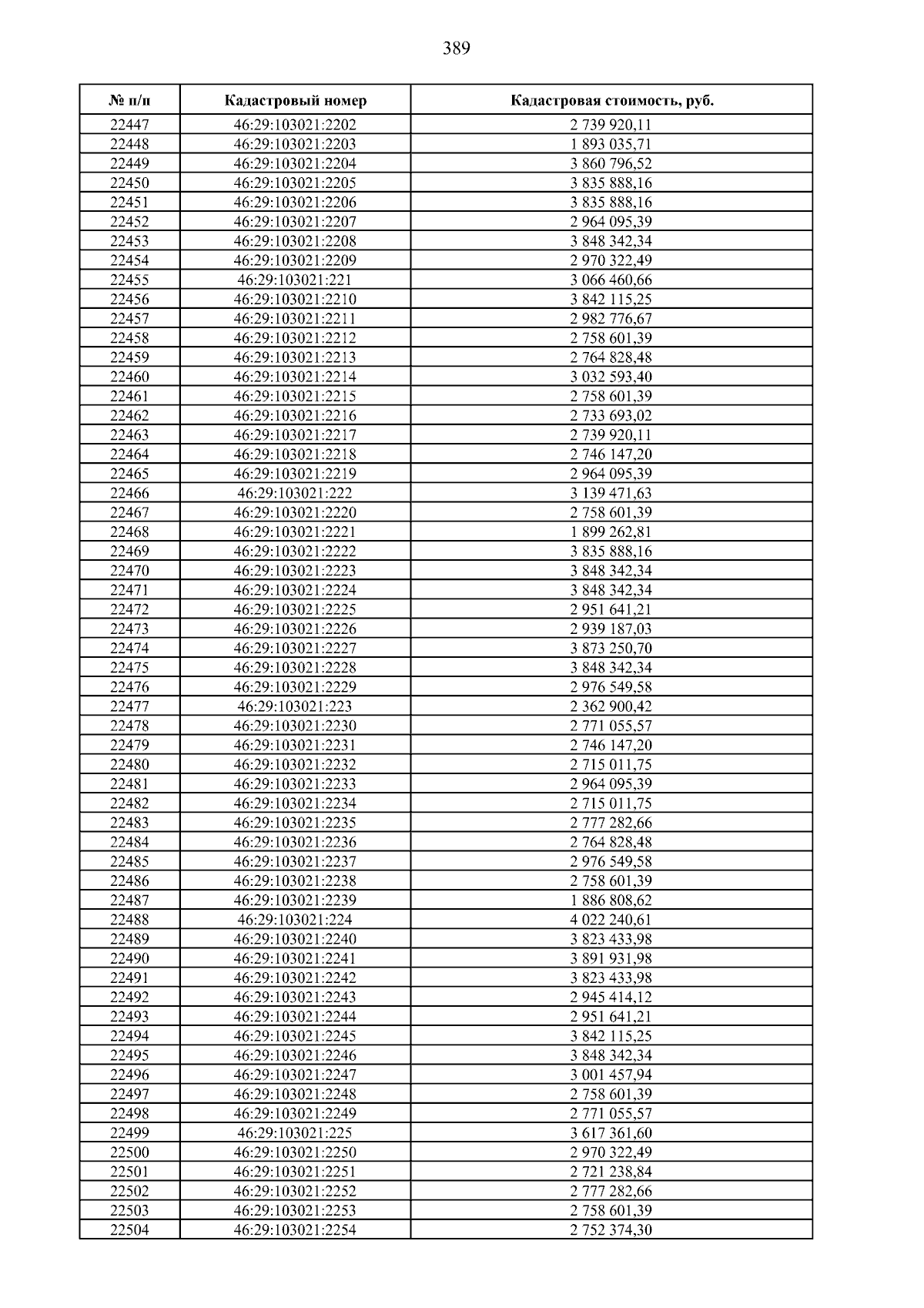 389

| № п/п | Кадастровый номер | Кадастровая стоимость, руб. |
|---|---|---|
| 22447 | 46:29:103021:2202 | 2 739 920,11 |
| 22448 | 46:29:103021:2203 | 1 893 035,71 |
| 22449 | 46:29:103021:2204 | 3 860 796,52 |
| 22450 | 46:29:103021:2205 | 3 835 888,16 |
| 22451 | 46:29:103021:2206 | 3 835 888,16 |
| 22452 | 46:29:103021:2207 | 2 964 095,39 |
| 22453 | 46:29:103021:2208 | 3 848 342,34 |
| 22454 | 46:29:103021:2209 | 2 970 322,49 |
| 22455 | 46:29:103021:221 | 3 066 460,66 |
| 22456 | 46:29:103021:2210 | 3 842 115,25 |
| 22457 | 46:29:103021:2211 | 2 982 776,67 |
| 22458 | 46:29:103021:2212 | 2 758 601,39 |
| 22459 | 46:29:103021:2213 | 2 764 828,48 |
| 22460 | 46:29:103021:2214 | 3 032 593,40 |
| 22461 | 46:29:103021:2215 | 2 758 601,39 |
| 22462 | 46:29:103021:2216 | 2 733 693,02 |
| 22463 | 46:29:103021:2217 | 2 739 920,11 |
| 22464 | 46:29:103021:2218 | 2 746 147,20 |
| 22465 | 46:29:103021:2219 | 2 964 095,39 |
| 22466 | 46:29:103021:222 | 3 139 471,63 |
| 22467 | 46:29:103021:2220 | 2 758 601,39 |
| 22468 | 46:29:103021:2221 | 1 899 262,81 |
| 22469 | 46:29:103021:2222 | 3 835 888,16 |
| 22470 | 46:29:103021:2223 | 3 848 342,34 |
| 22471 | 46:29:103021:2224 | 3 848 342,34 |
| 22472 | 46:29:103021:2225 | 2 951 641,21 |
| 22473 | 46:29:103021:2226 | 2 939 187,03 |
| 22474 | 46:29:103021:2227 | 3 873 250,70 |
| 22475 | 46:29:103021:2228 | 3 848 342,34 |
| 22476 | 46:29:103021:2229 | 2 976 549,58 |
| 22477 | 46:29:103021:223 | 2 362 900,42 |
| 22478 | 46:29:103021:2230 | 2 771 055,57 |
| 22479 | 46:29:103021:2231 | 2 746 147,20 |
| 22480 | 46:29:103021:2232 | 2 715 011,75 |
| 22481 | 46:29:103021:2233 | 2 964 095,39 |
| 22482 | 46:29:103021:2234 | 2 715 011,75 |
| 22483 | 46:29:103021:2235 | 2 777 282,66 |
| 22484 | 46:29:103021:2236 | 2 764 828,48 |
| 22485 | 46:29:103021:2237 | 2 976 549,58 |
| 22486 | 46:29:103021:2238 | 2 758 601,39 |
| 22487 | 46:29:103021:2239 | 1 886 808,62 |
| 22488 | 46:29:103021:224 | 4 022 240,61 |
| 22489 | 46:29:103021:2240 | 3 823 433,98 |
| 22490 | 46:29:103021:2241 | 3 891 931,98 |
| 22491 | 46:29:103021:2242 | 3 823 433,98 |
| 22492 | 46:29:103021:2243 | 2 945 414,12 |
| 22493 | 46:29:103021:2244 | 2 951 641,21 |
| 22494 | 46:29:103021:2245 | 3 842 115,25 |
| 22495 | 46:29:103021:2246 | 3 848 342,34 |
| 22496 | 46:29:103021:2247 | 3 001 457,94 |
| 22497 | 46:29:103021:2248 | 2 758 601,39 |
| 22498 | 46:29:103021:2249 | 2 771 055,57 |
| 22499 | 46:29:103021:225 | 3 617 361,60 |
| 22500 | 46:29:103021:2250 | 2 970 322,49 |
| 22501 | 46:29:103021:2251 | 2 721 238,84 |
| 22502 | 46:29:103021:2252 | 2 777 282,66 |
| 22503 | 46:29:103021:2253 | 2 758 601,39 |
| 22504 | 46:29:103021:2254 | 2 752 374,30 |